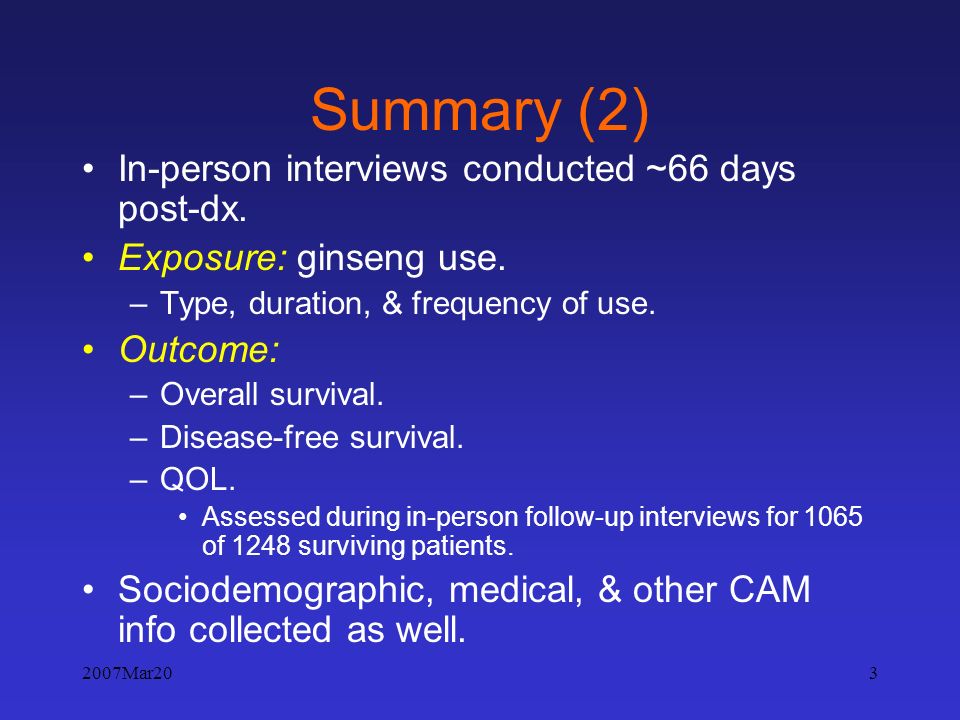 Summary (2)

• In-person interviews conducted ~66 days post-dx.

• Exposure: ginseng use.
– Type, duration, & frequency of use.

• Outcome:
– Overall survival.
– Disease-free survival.
– QOL.
• Assessed during in-person follow-up interviews for 1065 of 1248 surviving patients.

• Sociodemographic, medical, & other CAM info collected as well.

2007Mar20

3